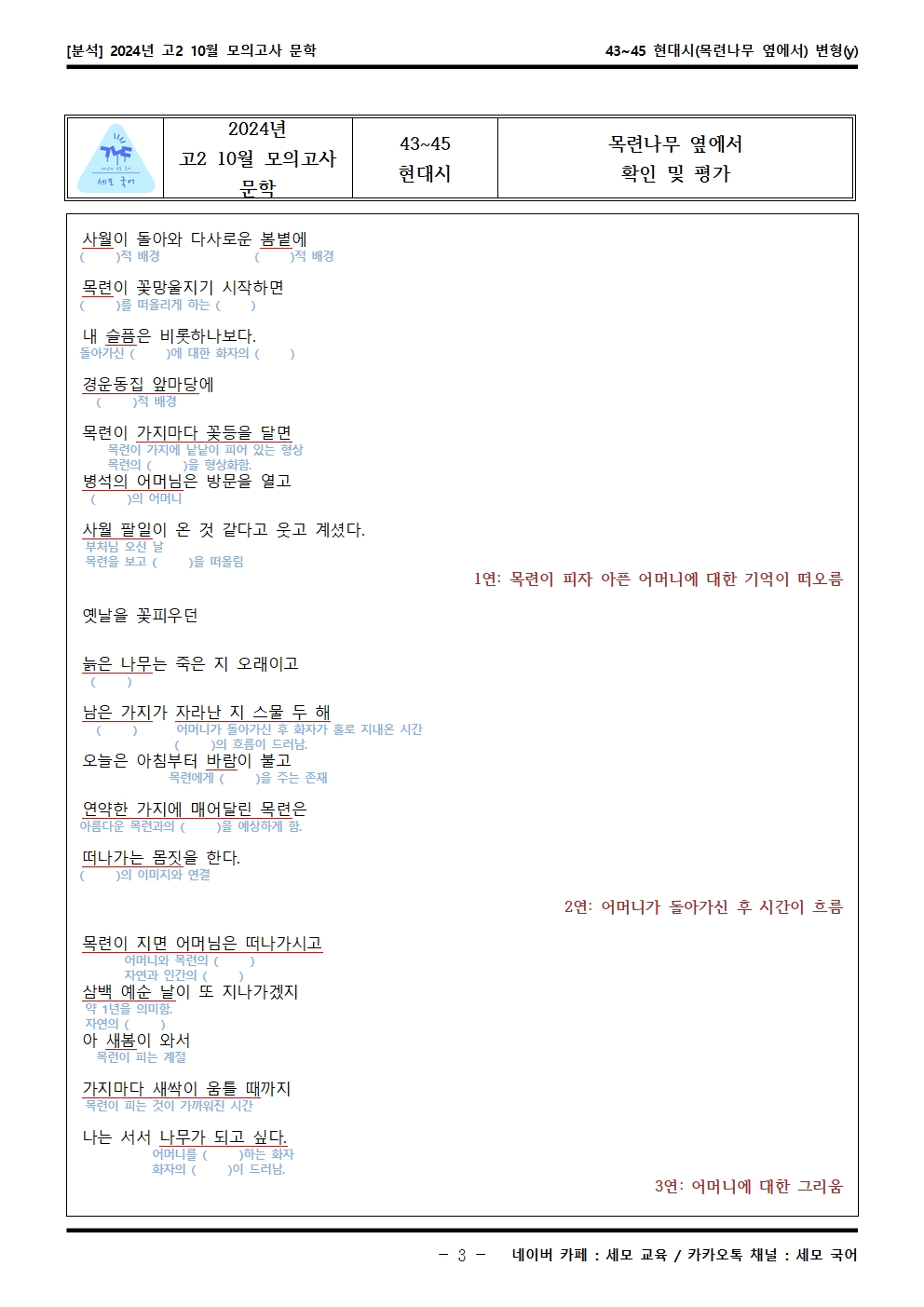 [분석] 2024년 고2 10월 모의고사 문학

43~45 현대시(목련나무 옆에서) 변형(y)

| 세모 국어 | 2024년 고2 10월 모의고사 문학 | 43~45 현대시 | 목련나무 옆에서 확인 및 평가 |
|---|---|---|---|

사월이 돌아와 다사로운 봄볕에
( )적 배경 ( )적 배경

목련이 꽃망울지기 시작하면
( )를 떠올리게 하는 ( )

내 슬픔은 비롯하나보다.
돌아가신 ( )에 대한 화자의 ( )

경운동집 앞마당에
( )적 배경

목련이 가지마다 꽃등을 달면
목련이 가지에 낱낱이 피어 있는 형상
목련의 ( )을 형상화함.

병석의 어머님은 방문을 열고
( )의 어머니

사월 팔일이 온 것 같다고 웃고 계셨다.
부처님 오신 날
목련을 보고 ( )을 떠올림

1연: 목련이 피자 아픈 어머니에 대한 기억이 떠오름

옛날을 꽃피우던

늙은 나무는 죽은 지 오래이고
( )

남은 가지가 자라난 지 스물 두 해
( ) 어머니가 돌아가신 후 화자가 홀로 지내온 시간
( )의 흐름이 드러남.

오늘은 아침부터 바람이 불고
목련에게 ( )을 주는 존재

연약한 가지에 매어달린 목련은
아름다운 목련과의 ( )을 예상하게 함.

떠나가는 몸짓을 한다.
( )의 이미지와 연결

2연: 어머니가 돌아가신 후 시간이 흐름

목련이 지면 어머님은 떠나가시고
어머니와 목련의 ( )
자연과 인간의 ( )

삼백 예순 날이 또 지나가겠지
약 1년을 의미함.
자연의 ( )

아 새봄이 와서
목련이 피는 계절

가지마다 새싹이 움틀 때까지
목련이 피는 것이 가까워진 시간

나는 서서 나무가 되고 싶다.
어머니를 ( )하는 화자
화자의 ( )이 드러남.

3연: 어머니에 대한 그리움

- 3 - 네이버 카페 : 세모 교육 / 카카오톡 채널 : 세모 국어